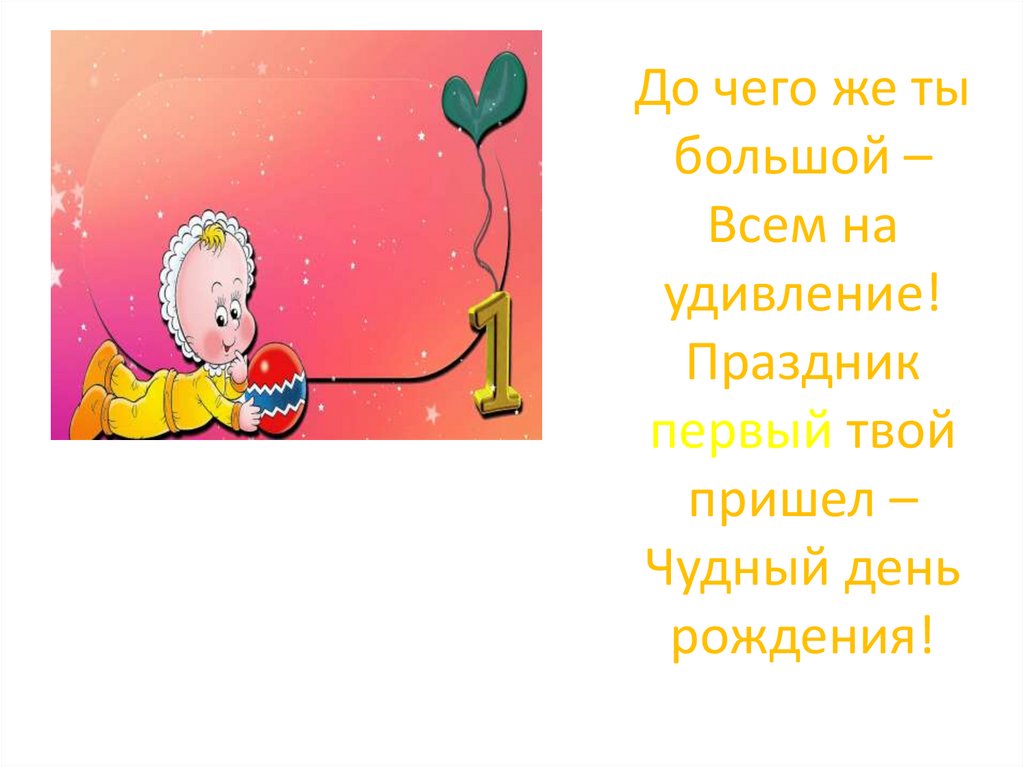 1

До чего же ты большой –
Всем на удивление!
Праздник первый твой пришел –
Чудный день рождения!